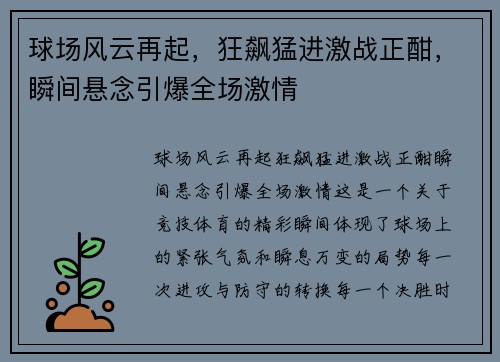 球场风云再起，狂飙猛进激战正酣，瞬间悬念引爆全场激情

球场风云再起狂飙猛进激战正酣瞬间悬念引爆全场激情这是一个关于竞技体育的精彩瞬间体现了球场上的紧张气氛和瞬息万变的局势每一次进攻与防守的转换每一个决胜时